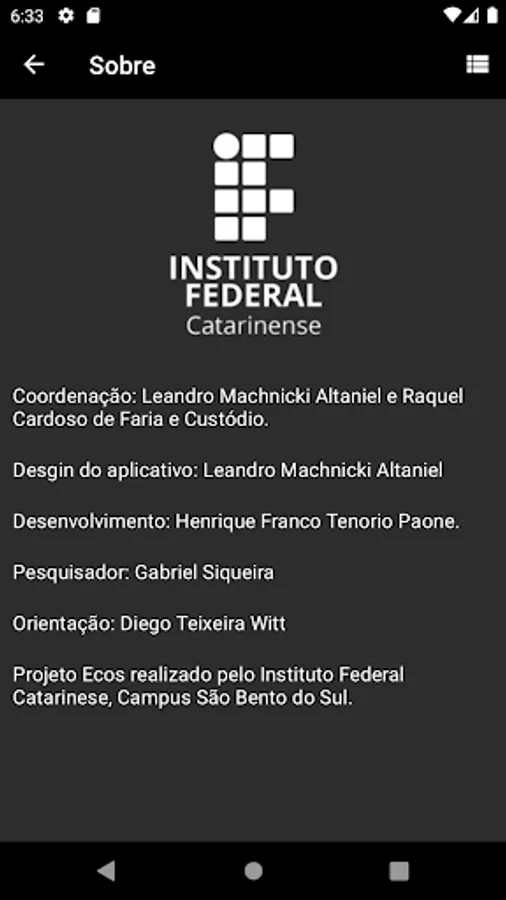 6:33

Sobre

INSTITUTO
FEDERAL
Catarinense

Coordenação: Leandro Machnicki Altaniel e Raquel Cardoso de Faria e Custódio.

Desgin do aplicativo: Leandro Machnicki Altaniel

Desenvolvimento: Henrique Franco Tenorio Paone.

Pesquisador: Gabriel Siqueira

Orientação: Diego Teixeira Witt

Projeto Ecos realizado pelo Instituto Federal Catarinese, Campus São Bento do Sul.